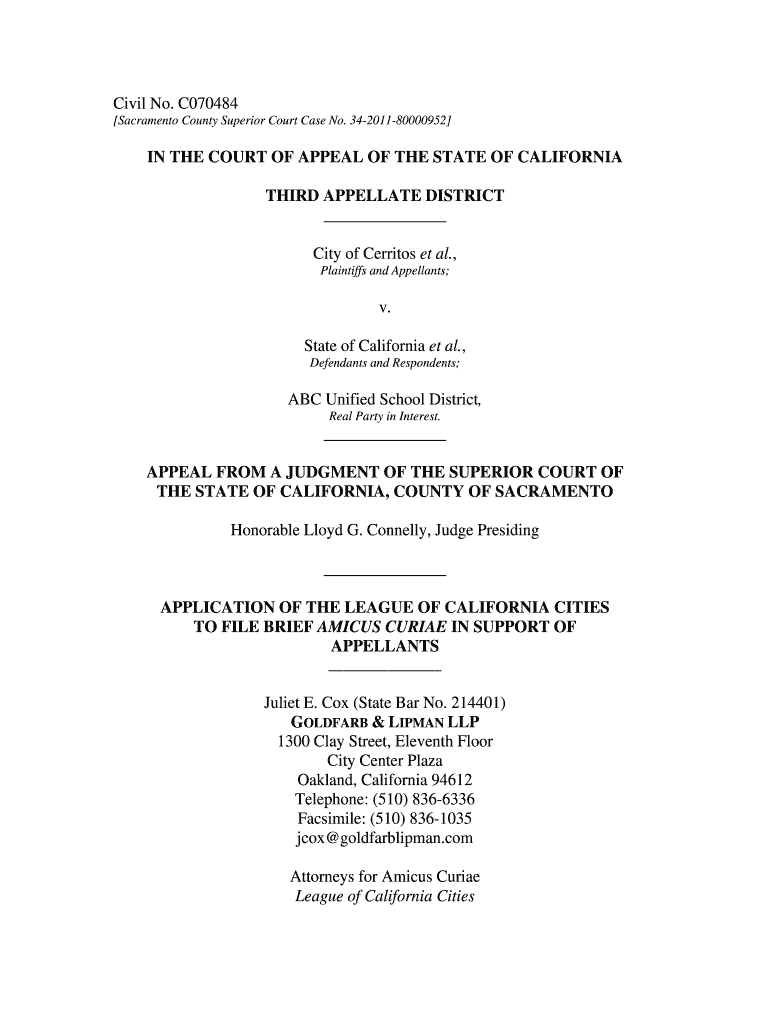 Civil No. C070484
[Sacramento County Superior Court Case No. 34-2011-80000952]

IN THE COURT OF APPEAL OF THE STATE OF CALIFORNIA

THIRD APPELLATE DISTRICT

City of Cerritos et al.,
Plaintiffs and Appellants;

v.

State of California et al.,
Defendants and Respondents;

ABC Unified School District,
Real Party in Interest.

APPEAL FROM A JUDGMENT OF THE SUPERIOR COURT OF THE STATE OF CALIFORNIA, COUNTY OF SACRAMENTO

Honorable Lloyd G. Connelly, Judge Presiding

APPLICATION OF THE LEAGUE OF CALIFORNIA CITIES TO FILE BRIEF AMICUS CURIAE IN SUPPORT OF APPELLANTS

Juliet E. Cox (State Bar No. 214401)
GOLDFARB & LIPMAN LLP
1300 Clay Street, Eleventh Floor
City Center Plaza
Oakland, California 94612
Telephone: (510) 836-6336
Facsimile: (510) 836-1035
jcox@goldfarblipman.com

Attorneys for Amicus Curiae
League of California Cities